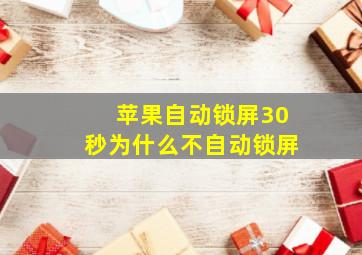 苹果自动锁屏30秒为什么不自动锁屏